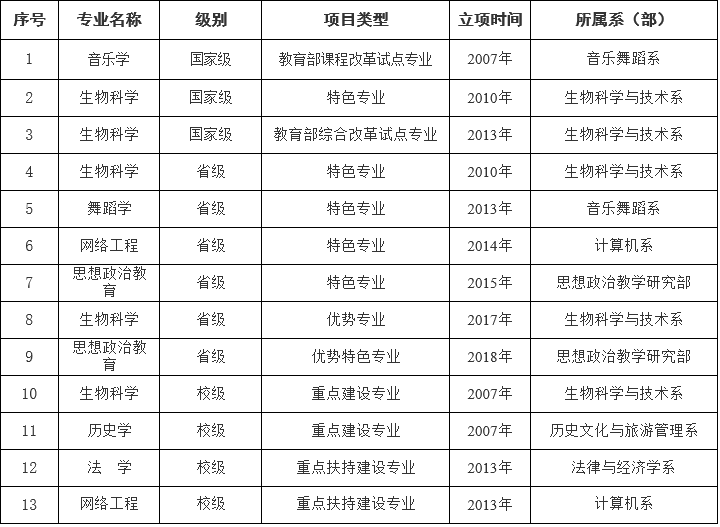 | 序号 | 专业名称 | 级别 | 项目类型 | 立项时间 | 所属系（部） |
|---|---|---|---|---|---|
| 1 | 音乐学 | 国家级 | 教育部课程改革试点专业 | 2007年 | 音乐舞蹈系 |
| 2 | 生物科学 | 国家级 | 特色专业 | 2010年 | 生物科学与技术系 |
| 3 | 生物科学 | 国家级 | 教育部综合改革试点专业 | 2013年 | 生物科学与技术系 |
| 4 | 生物科学 | 省级 | 特色专业 | 2010年 | 生物科学与技术系 |
| 5 | 舞蹈学 | 省级 | 特色专业 | 2013年 | 音乐舞蹈系 |
| 6 | 网络工程 | 省级 | 特色专业 | 2014年 | 计算机系 |
| 7 | 思想政治教育 | 省级 | 特色专业 | 2015年 | 思想政治教学研究部 |
| 8 | 生物科学 | 省级 | 优势专业 | 2017年 | 生物科学与技术系 |
| 9 | 思想政治教育 | 省级 | 优势特色专业 | 2018年 | 思想政治教学研究部 |
| 10 | 生物科学 | 校级 | 重点建设专业 | 2007年 | 生物科学与技术系 |
| 11 | 历史学 | 校级 | 重点建设专业 | 2007年 | 历史文化与旅游管理系 |
| 12 | 法　学 | 校级 | 重点扶持建设专业 | 2013年 | 法律与经济学系 |
| 13 | 网络工程 | 校级 | 重点扶持建设专业 | 2013年 | 计算机系 |